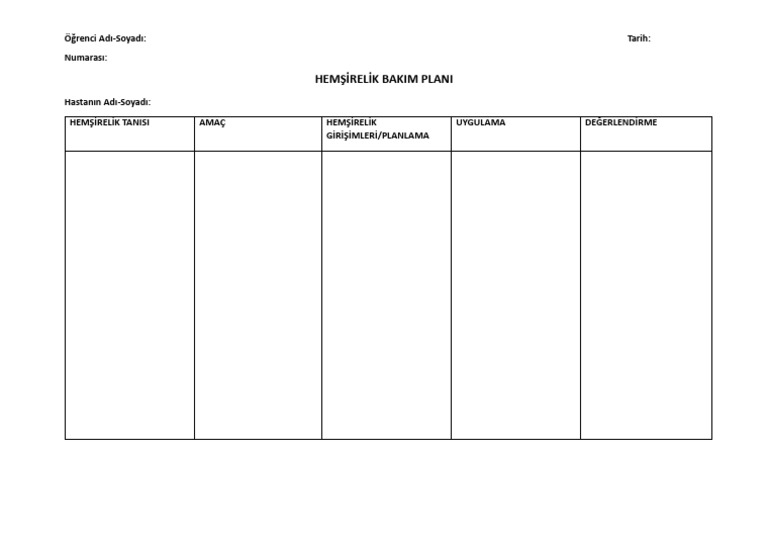 Öğrenci Adı-Soyadı: Tarih:

Numarası:

HEMŞİRELİK BAKIM PLANI

Hastanın Adı-Soyadı:

| HEMŞİRELİK TANISI | AMAÇ | HEMŞİRELİK GİRİŞİMLERİ/PLANLAMA | UYGULAMA | DEĞERLENDİRME |
|---|---|---|---|---|
| | | | | |